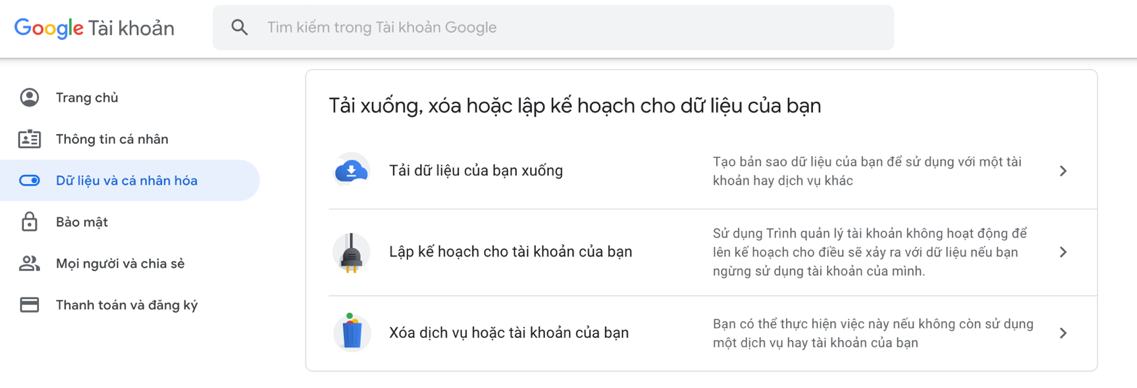 Google Tài khoản

Tìm kiếm trong Tài khoản Google

Trang chủ

Thông tin cá nhân

Dữ liệu và cá nhân hóa

Bảo mật

Mọi người và chia sẻ

Thanh toán và đăng ký

Tải xuống, xóa hoặc lập kế hoạch cho dữ liệu của bạn

Tải dữ liệu của bạn xuống

Tạo bản sao dữ liệu của bạn để sử dụng với một tài khoản hay dịch vụ khác

Lập kế hoạch cho tài khoản của bạn

Sử dụng Trình quản lý tài khoản không hoạt động để lên kế hoạch cho điều sẽ xảy ra với dữ liệu nếu bạn ngừng sử dụng tài khoản của mình.

Xóa dịch vụ hoặc tài khoản của bạn

Bạn có thể thực hiện việc này nếu không còn sử dụng một dịch vụ hay tài khoản của bạn